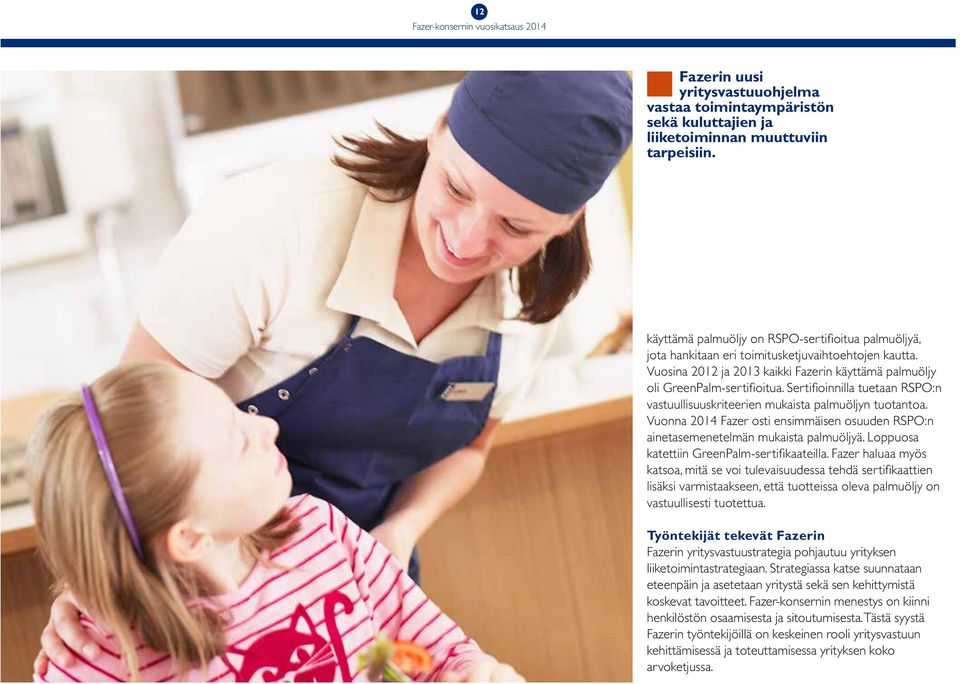 12

Fazer-konsernin vuosikatsaus 2014

Fazerin uusi yritysvastuuohjelma vastaa toimintaympäristön sekä kuluttajien ja liiketoiminnan muuttuviin tarpeisiin.

käyttämä palmuöljy on RSPO-sertifioitua palmuöljyä, jota hankitaan eri toimitusketjuvaihtoehtojen kautta. Vuosina 2012 ja 2013 kaikki Fazerin käyttämä palmuöljy oli GreenPalm-sertifioitua. Sertifioinnilla tuetaan RSPO:n vastuullisuuskriteerien mukaista palmuöljyn tuotantoa. Vuonna 2014 Fazer osti ensimmäisen osuuden RSPO:n ainetasemenetelmän mukaista palmuöljyä. Loppuosa katettiin GreenPalm-sertifikaateilla. Fazer haluaa myös katsoa, mitä se voi tulevaisuudessa tehdä sertifikaattien lisäksi varmistaakseen, että tuotteissa oleva palmuöljy on vastuullisesti tuotettua.

Työntekijät tekevät Fazerin
Fazerin yritysvastuustrategia pohjautuu yrityksen liiketoimintastrategiaan. Strategiassa katse suunnataan eteenpäin ja asetetaan yritystä sekä sen kehittymistä koskevat tavoitteet. Fazer-konsernin menestys on kiinni henkilöstön osaamisesta ja sitoutumisesta. Tästä syystä Fazerin työntekijöillä on keskeinen rooli yritysvastuun kehittämisessä ja toteuttamisessa yrityksen koko arvoketjussa.